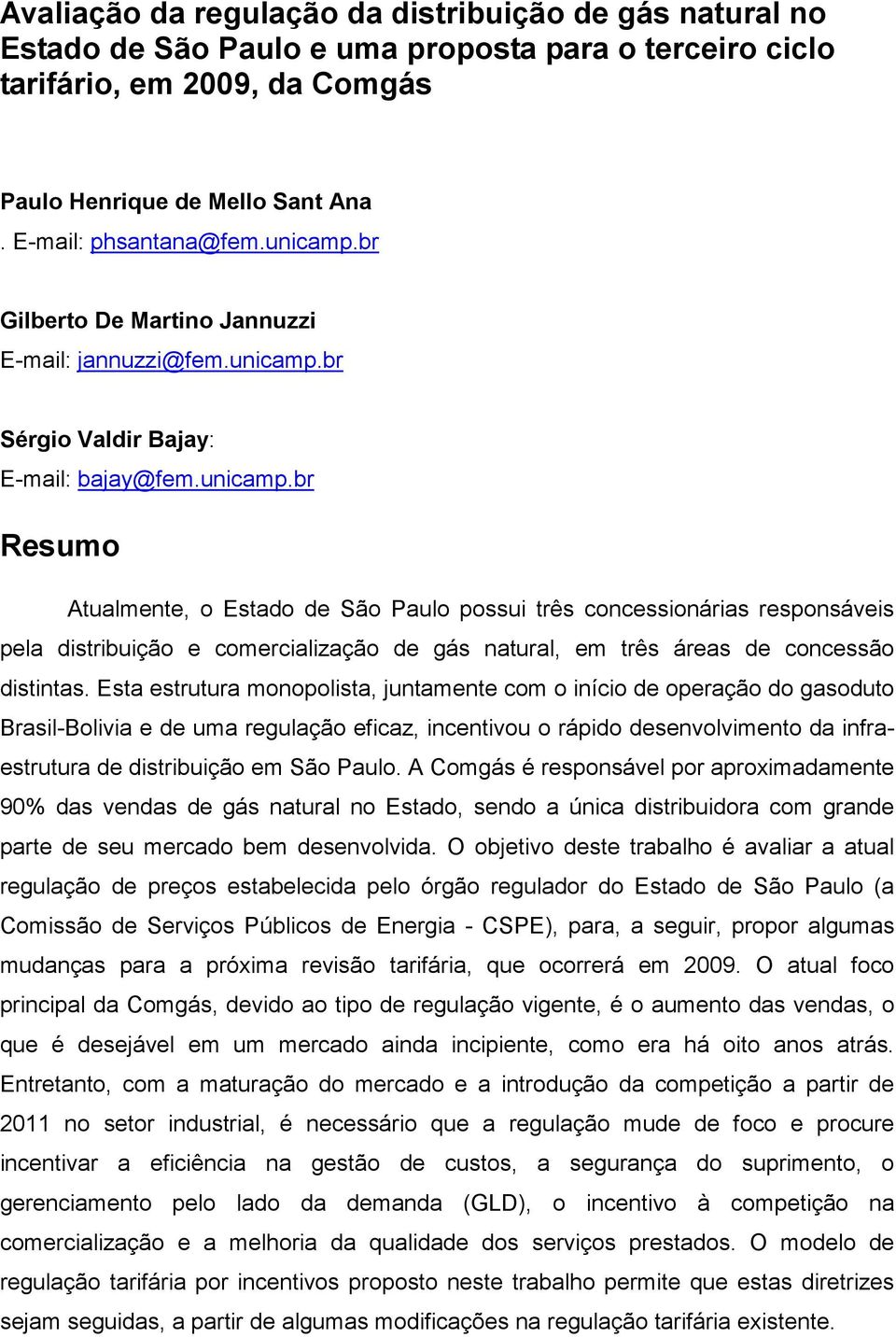 Avaliação da regulação da distribuição de gás natural no Estado de São Paulo e uma proposta para o terceiro ciclo tarifário, em 2009, da Comgás

Paulo Henrique de Mello Sant Ana
. E-mail: phsantana@fem.unicamp.br

Gilberto De Martino Jannuzzi
E-mail: jannuzzi@fem.unicamp.br

Sérgio Valdir Bajay:
E-mail: bajay@fem.unicamp.br

Resumo

Atualmente, o Estado de São Paulo possui três concessionárias responsáveis pela distribuição e comercialização de gás natural, em três áreas de concessão distintas. Esta estrutura monopolista, juntamente com o início de operação do gasoduto Brasil-Bolivia e de uma regulação eficaz, incentivou o rápido desenvolvimento da infra-estrutura de distribuição em São Paulo. A Comgás é responsável por aproximadamente 90% das vendas de gás natural no Estado, sendo a única distribuidora com grande parte de seu mercado bem desenvolvida. O objetivo deste trabalho é avaliar a atual regulação de preços estabelecida pelo órgão regulador do Estado de São Paulo (a Comissão de Serviços Públicos de Energia - CSPE), para, a seguir, propor algumas mudanças para a próxima revisão tarifária, que ocorrerá em 2009. O atual foco principal da Comgás, devido ao tipo de regulação vigente, é o aumento das vendas, o que é desejável em um mercado ainda incipiente, como era há oito anos atrás. Entretanto, com a maturação do mercado e a introdução da competição a partir de 2011 no setor industrial, é necessário que a regulação mude de foco e procure incentivar a eficiência na gestão de custos, a segurança do suprimento, o gerenciamento pelo lado da demanda (GLD), o incentivo à competição na comercialização e a melhoria da qualidade dos serviços prestados. O modelo de regulação tarifária por incentivos proposto neste trabalho permite que estas diretrizes sejam seguidas, a partir de algumas modificações na regulação tarifária existente.